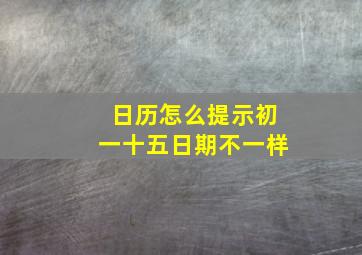 日历怎么提示初一十五日期不一样